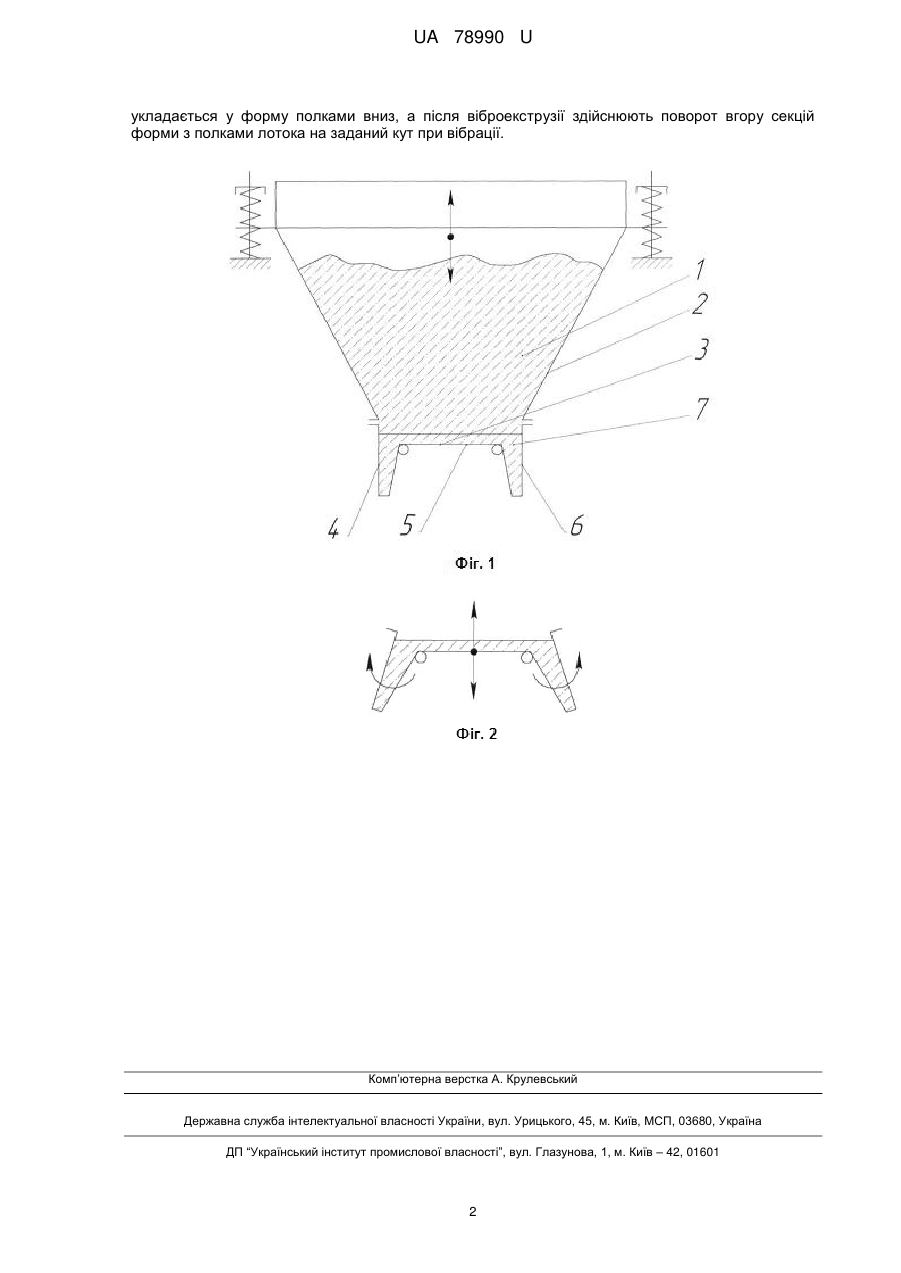 UA 78990 U

укладається у форму полками вниз, а після віброекструзії здійснюють поворот вгору секцій форми з полками лотока на заданий кут при вібрації.

1
2
3
7
4
5
6

Фіг. 1

Фіг. 2

Комп'ютерна верстка А. Крулевський

Державна служба інтелектуальної власності України, вул. Урицького, 45, м. Київ, МСП, 03680, Україна

ДП "Український інститут промислової власності", вул. Глазунова, 1, м. Київ – 42, 01601

2